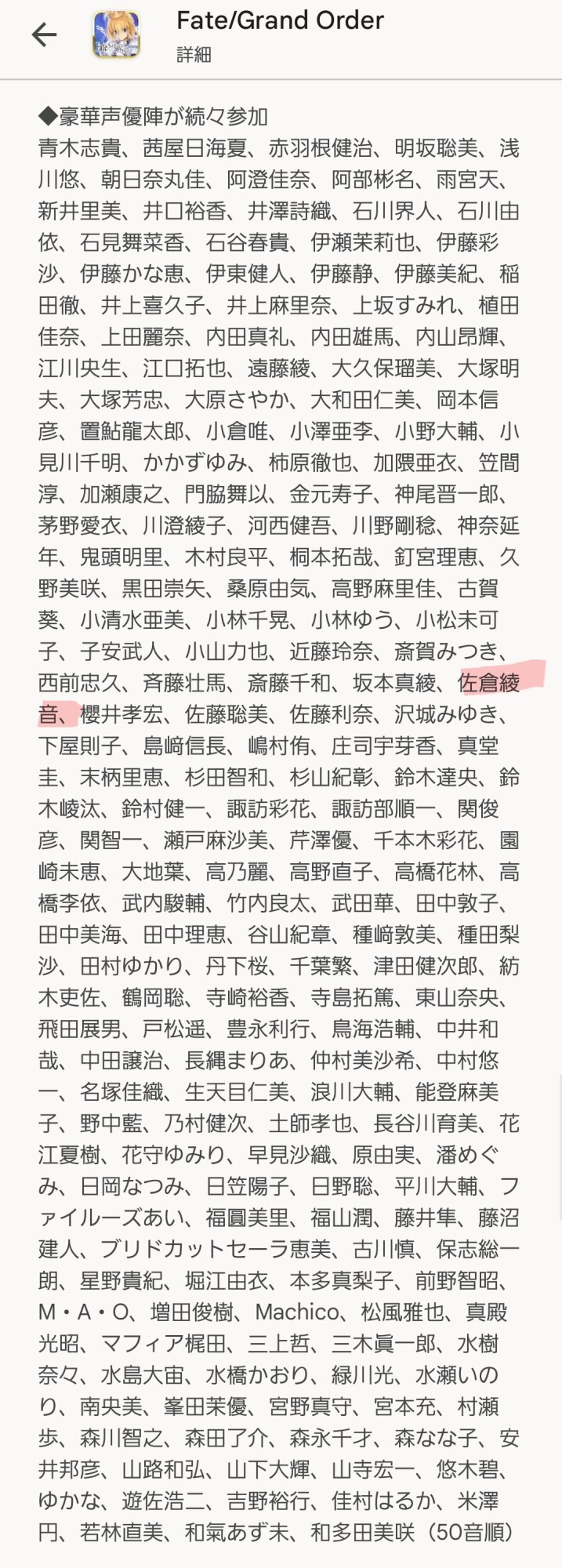 Fate/Grand Order
詳細

◆豪華声優陣が続々参加
青木志貴、茜屋日海夏、赤羽根健治、明坂聡美、浅川悠、朝日奈丸佳、阿澄佳奈、阿部彬名、雨宮天、新井里美、井口裕香、井澤詩織、石川界人、石川由依、石見舞菜香、石谷春貴、伊瀬茉莉也、伊藤彩沙、伊藤かな恵、伊東健人、伊藤静、伊藤美紀、稲田徹、井上喜久子、井上麻里奈、上坂すみれ、植田佳奈、上田麗奈、内田真礼、内田雄馬、内山昂輝、江川央生、江口拓也、遠藤綾、大久保瑠美、大塚明夫、大塚芳忠、大原さやか、大和田仁美、岡本信彦、置鮎龍太郎、小倉唯、小澤亜李、小野大輔、小見川千明、かかずゆみ、柿原徹也、加隈亜衣、笠間淳、加瀬康之、門脇舞以、金元寿子、神尾晋一郎、茅野愛衣、川澄綾子、河西健吾、川野剛稔、神奈延年、鬼頭明里、木村良平、桐本拓哉、釘宮理恵、久野美咲、黒田崇矢、桑原由気、高野麻里佳、古賀葵、小清水亜美、小林千晃、小林ゆう、小松未可子、子安武人、小山力也、近藤玲奈、斎賀みつき、西前忠久、斉藤壮馬、斎藤千和、坂本真綾、佐倉綾音、櫻井孝宏、佐藤聡美、佐藤利奈、沢城みゆき、下屋則子、島﨑信長、嶋村侑、庄司宇芽香、真堂圭、末柄里恵、杉田智和、杉山紀彰、鈴木達央、鈴木崚汰、鈴村健一、諏訪彩花、諏訪部順一、関俊彦、関智一、瀬戸麻沙美、芹澤優、千本木彩花、園崎未恵、大地葉、高乃麗、高野直子、高橋花林、高橋李依、武内駿輔、竹内良太、武田華、田中敦子、田中美海、田中理恵、谷山紀章、種﨑敦美、種田梨沙、田村ゆかり、丹下桜、千葉繁、津田健次郎、紡木吏佐、鶴岡聡、寺崎裕香、寺島拓篤、東山奈央、飛田展男、戸松遥、豊永利行、鳥海浩輔、中井和哉、中田譲治、長縄まりあ、仲村美沙希、中村悠一、名塚佳織、生天目仁美、浪川大輔、能登麻美子、野中藍、乃村健次、土師孝也、長谷川育美、花江夏樹、花守ゆみり、早見沙織、原由実、潘めぐみ、日岡なつみ、日笠陽子、日野聡、平川大輔、ファイルーズあい、福圓美里、福山潤、藤井隼、藤沼建人、ブリドカットセーラ恵美、古川慎、保志総一朗、星野貴紀、堀江由衣、本多真梨子、前野智昭、M・A・O、増田俊樹、Machico、松風雅也、真殿光昭、マフィア梶田、三上哲、三木眞一郎、水樹奈々、水島大宙、水橋かおり、緑川光、水瀬いのり、南央美、峯田茉優、宮野真守、宮本充、村瀬歩、森川智之、森田了介、森永千才、森なな子、安井邦彦、山路和弘、山下大輝、山寺宏一、悠木碧、ゆかな、遊佐浩二、吉野裕行、佳村はるか、米澤円、若林直美、和氣あず未、和多田美咲（50音順）